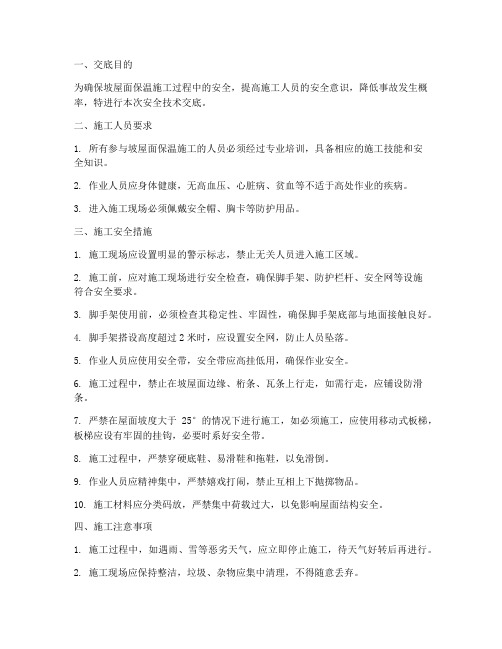 一、交底目的

为确保坡屋面保温施工过程中的安全，提高施工人员的安全意识，降低事故发生概率，特进行本次安全技术交底。

二、施工人员要求

1. 所有参与坡屋面保温施工的人员必须经过专业培训，具备相应的施工技能和安全知识。

2. 作业人员应身体健康，无高血压、心脏病、贫血等不适于高处作业的疾病。

3. 进入施工现场必须佩戴安全帽、胸卡等防护用品。

三、施工安全措施

1. 施工现场应设置明显的警示标志，禁止无关人员进入施工区域。

2. 施工前，应对施工现场进行安全检查，确保脚手架、防护栏杆、安全网等设施符合安全要求。

3. 脚手架使用前，必须检查其稳定性、牢固性，确保脚手架底部与地面接触良好。

4. 脚手架搭设高度超过 2 米时，应设置安全网，防止人员坠落。

5. 作业人员应使用安全带，安全带应高挂低用，确保作业安全。

6. 施工过程中，禁止在坡屋面边缘、桁条、瓦条上行走，如需行走，应铺设防滑条。

7. 严禁在屋面坡度大于 25°的情况下进行施工，如必须施工，应使用移动式板梯，板梯应设有牢固的挂钩，必要时系好安全带。

8. 施工过程中，严禁穿硬底鞋、易滑鞋和拖鞋，以免滑倒。

9. 作业人员应精神集中，严禁嬉戏打闹，禁止互相上下抛掷物品。

10. 施工材料应分类码放，严禁集中荷载过大，以免影响屋面结构安全。

四、施工注意事项

1. 施工过程中，如遇雨、雪等恶劣天气，应立即停止施工，待天气好转后再进行。

2. 施工现场应保持整洁，垃圾、杂物应集中清理，不得随意丢弃。